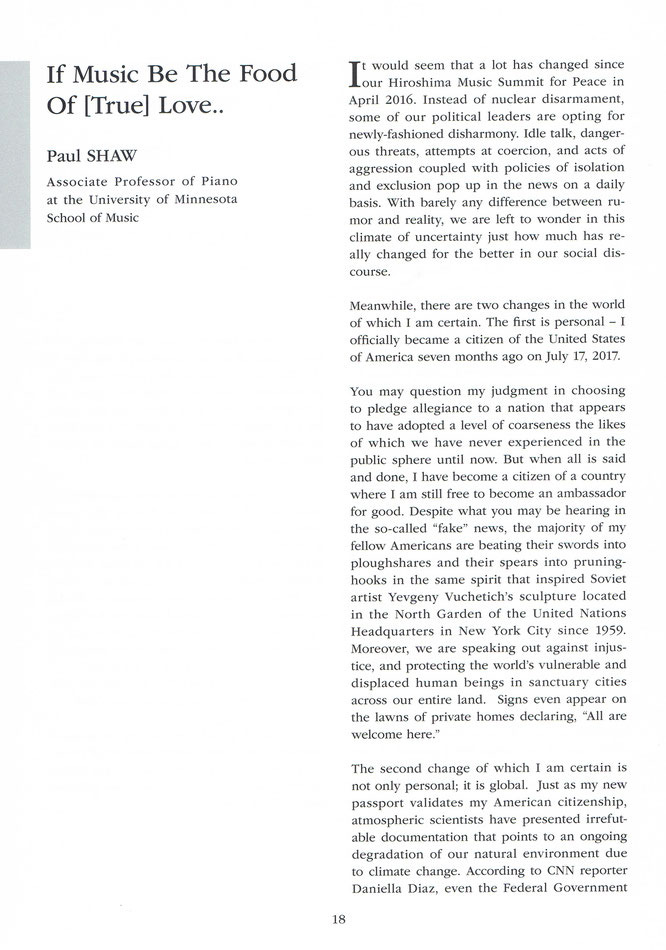 If Music Be The Food Of [True] Love..

Paul SHAW

Associate Professor of Piano at the University of Minnesota School of Music

It would seem that a lot has changed since our Hiroshima Music Summit for Peace in April 2016. Instead of nuclear disarmament, some of our political leaders are opting for newly-fashioned disharmony. Idle talk, dangerous threats, attempts at coercion, and acts of aggression coupled with policies of isolation and exclusion pop up in the news on a daily basis. With barely any difference between rumor and reality, we are left to wonder in this climate of uncertainty just how much has really changed for the better in our social discourse.

Meanwhile, there are two changes in the world of which I am certain. The first is personal – I officially became a citizen of the United States of America seven months ago on July 17, 2017.

You may question my judgment in choosing to pledge allegiance to a nation that appears to have adopted a level of coarseness the likes of which we have never experienced in the public sphere until now. But when all is said and done, I have become a citizen of a country where I am still free to become an ambassador for good. Despite what you may be hearing in the so-called "fake" news, the majority of my fellow Americans are beating their swords into ploughshares and their spears into pruninghooks in the same spirit that inspired Soviet artist Yevgeny Vuchetich's sculpture located in the North Garden of the United Nations Headquarters in New York City since 1959. Moreover, we are speaking out against injustice, and protecting the world's vulnerable and displaced human beings in sanctuary cities across our entire land. Signs even appear on the lawns of private homes declaring, "All are welcome here."

The second change of which I am certain is not only personal; it is global. Just as my new passport validates my American citizenship, atmospheric scientists have presented irrefutable documentation that points to an ongoing degradation of our natural environment due to climate change. According to CNN reporter Daniella Diaz, even the Federal Government

18